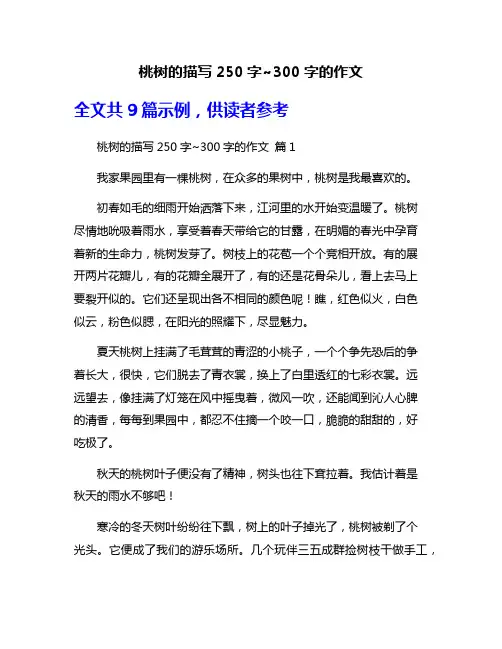 桃树的描写 250 字~300 字的作文

全文共 9 篇示例，供读者参考

桃树的描写 250 字~300 字的作文 篇 1

我家果园里有一棵桃树，在众多的果树中，桃树是我最喜欢的。

初春如毛的细雨开始洒落下来，江河里的水开始变温暖了。桃树尽情地吮吸着雨水，享受着春天带给它的甘露，在明媚的春光中孕育着新的生命力，桃树发芽了。树枝上的花苞一个个竞相开放。有的展开两片花瓣儿，有的花瓣全展开了，有的还是花骨朵儿，看上去马上要裂开似的。它们还呈现出各不相同的颜色呢！瞧，红色似火，白色似云，粉色似腮，在阳光的照耀下，尽显魅力。

夏天桃树上挂满了毛茸茸的青涩的小桃子，一个个争先恐后的争着长大，很快，它们脱去了青衣裳，换上了白里透红的七彩衣裳。远远望去，像挂满了灯笼在风中摇曳着，微风一吹，还能闻到沁人心脾的清香，每每到果园中，都忍不住摘一个咬一口，脆脆的甜甜的，好吃极了。

秋天的桃树叶子便没有了精神，树头也往下耷拉着。我估计着是秋天的雨水不够吧！

寒冷的冬天树叶纷纷往下飘，树上的叶子掉光了，桃树被剃了个光头。它便成了我们的游乐场所。几个玩伴三五成群捡树枝干做手工，